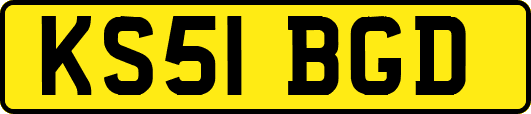 KS51 BGD